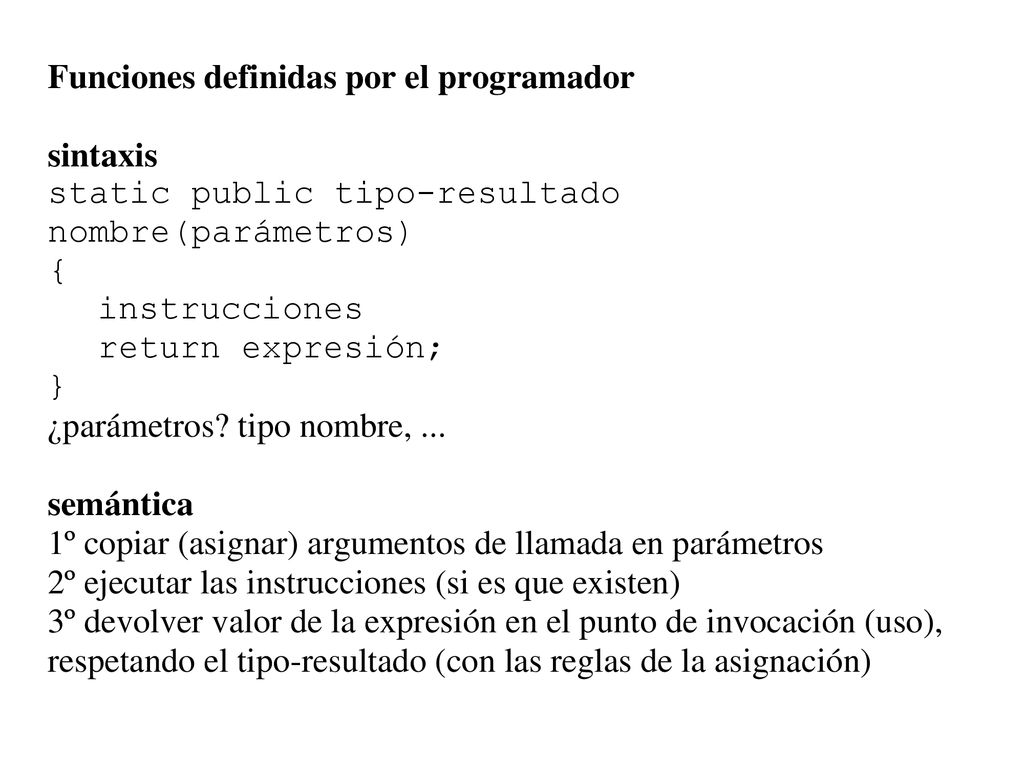 Funciones definidas por el programador

sintaxis
static public tipo-resultado
nombre(parámetros)
{
   instrucciones
   return expresión;
}
¿parámetros? tipo nombre, ...

semántica
1º copiar (asignar) argumentos de llamada en parámetros
2º ejecutar las instrucciones (si es que existen)
3º devolver valor de la expresión en el punto de invocación (uso), respetando el tipo-resultado (con las reglas de la asignación)